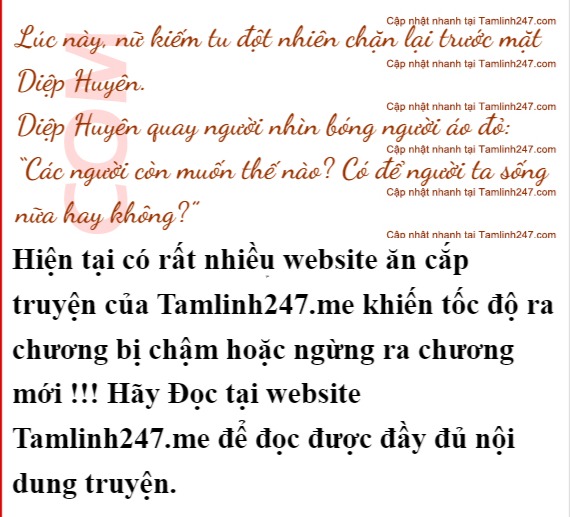 Lúc này, nữ kiếm tu đột nhiên chặn lại trước mặt Diệp Huyên.

Diệp Huyên quay người nhìn bóng người áo đỏ: "Các người còn muốn thế nào? Có để người ta sống nữa hay không?"

Hiện tại có rất nhiều website ăn cắp truyện của Tamlinh247.me khiến tốc độ ra chương bị chậm hoặc ngừng ra chương mới !!! Hãy Đọc tại website Tamlinh247.me để đọc được đầy đủ nội dung truyện.

Cập nhật nhanh tại Tamlinh247.com

COM